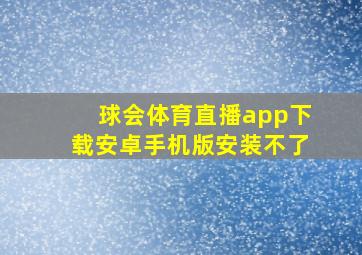 球会体育直播app下载安卓手机版安装不了